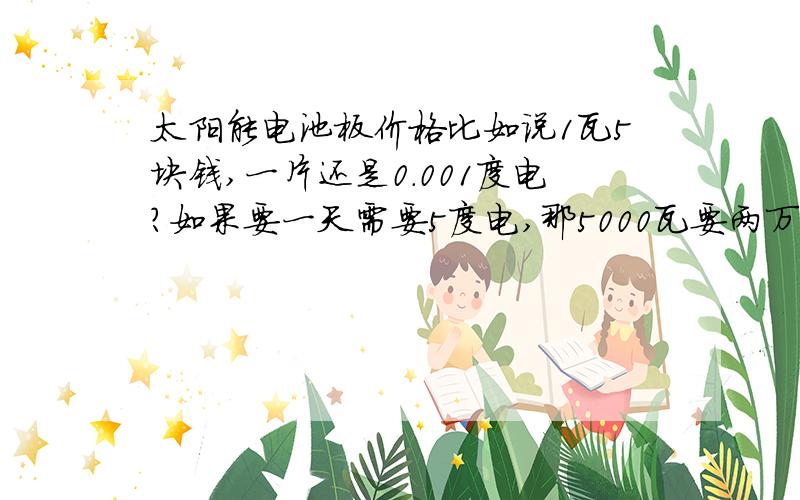 太阳能电池板价格比如说1瓦5块钱，一片还是0.001度电？如果要一天需要5度电，那5000瓦要两万